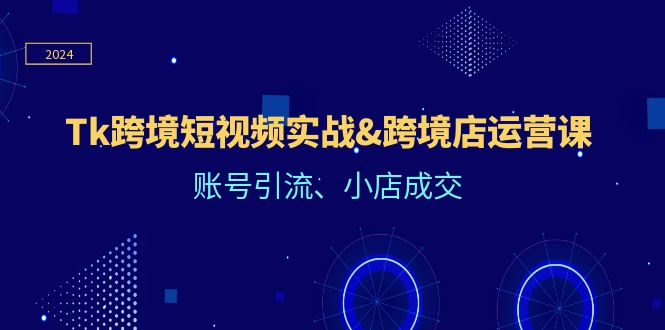 2024

Tk跨境短视频实战&跨境店运营课

账号引流、小店成交